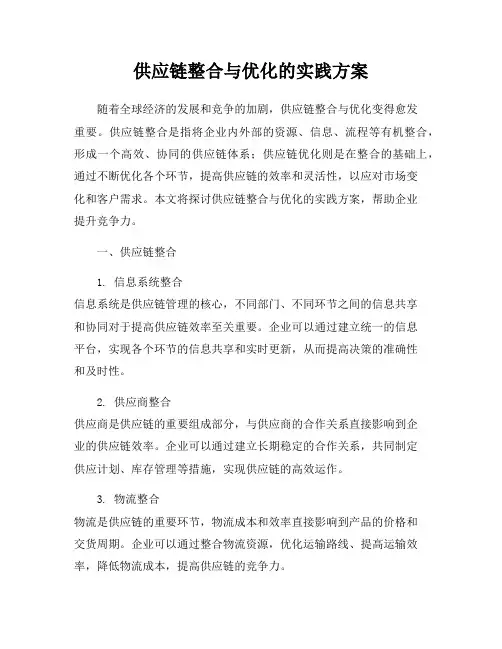 供应链整合与优化的实践方案

随着全球经济的发展和竞争的加剧，供应链整合与优化变得愈发重要。供应链整合是指将企业内外部的资源、信息、流程等有机整合，形成一个高效、协同的供应链体系；供应链优化则是在整合的基础上，通过不断优化各个环节，提高供应链的效率和灵活性，以应对市场变化和客户需求。本文将探讨供应链整合与优化的实践方案，帮助企业提升竞争力。

一、供应链整合

1. 信息系统整合
信息系统是供应链管理的核心，不同部门、不同环节之间的信息共享和协同对于提高供应链效率至关重要。企业可以通过建立统一的信息平台，实现各个环节的信息共享和实时更新，从而提高决策的准确性和及时性。

2. 供应商整合
供应商是供应链的重要组成部分，与供应商的合作关系直接影响到企业的供应链效率。企业可以通过建立长期稳定的合作关系，共同制定供应计划、库存管理等措施，实现供应链的高效运作。

3. 物流整合
物流是供应链的重要环节，物流成本和效率直接影响到产品的价格和交货周期。企业可以通过整合物流资源，优化运输路线、提高运输效率，降低物流成本，提高供应链的竞争力。